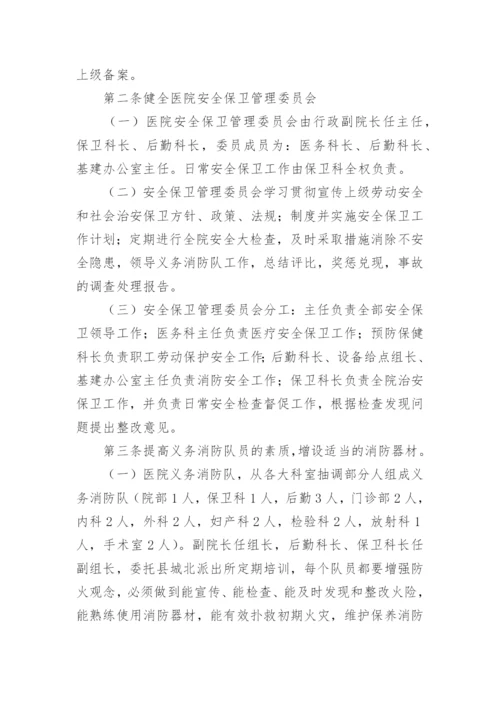 上级备案。

第二条健全医院安全保卫管理委员会

（一）医院安全保卫管理委员会由行政副院长任主任，保卫科长、后勤科长，委员成员为：医务科长、后勤科长、基建办公室主任。日常安全保卫工作由保卫科全权负责。

（二）安全保卫管理委员会学习贯彻宣传上级劳动安全和社会治安保卫方针、政策、法规；制度并实施安全保卫工作计划；定期进行全院安全大检查，及时采取措施消除不安全隐患，领导义务消防队工作，总结评比，奖惩兑现，事故的调查处理报告。

（三）安全保卫管理委员会分工：主任负责全部安全保卫领导工作；医务科主任负责医疗安全保卫工作；预防保健科长负责职工劳动保护安全工作;后勤科长、设备给点组长、基建办公室主任负责消防安全工作；保卫科长负责全院治安保卫工作，并负责日常安全检查督促工作，根据检查发现问题提出整改意见。

第三条提高义务消防队员的素质,增设适当的消防器材。

（一）医院义务消防队，从各大科室抽调部分人组成义务消防队（院部1人，保卫科1人，后勤3人，门诊部2人，内科2人，外科2人，妇产科2人，检验科2人，放射科1人，手术室2人）。副院长任组长，后勤科长、保卫科长任副组长，委托县城北派出所定期培训，每个队员都要增强防火观念，必须做到能宣传、能检查、能及时发现和整改火险，能熟练使用消防器材，能有效扑救初期火灾，维护保养消防